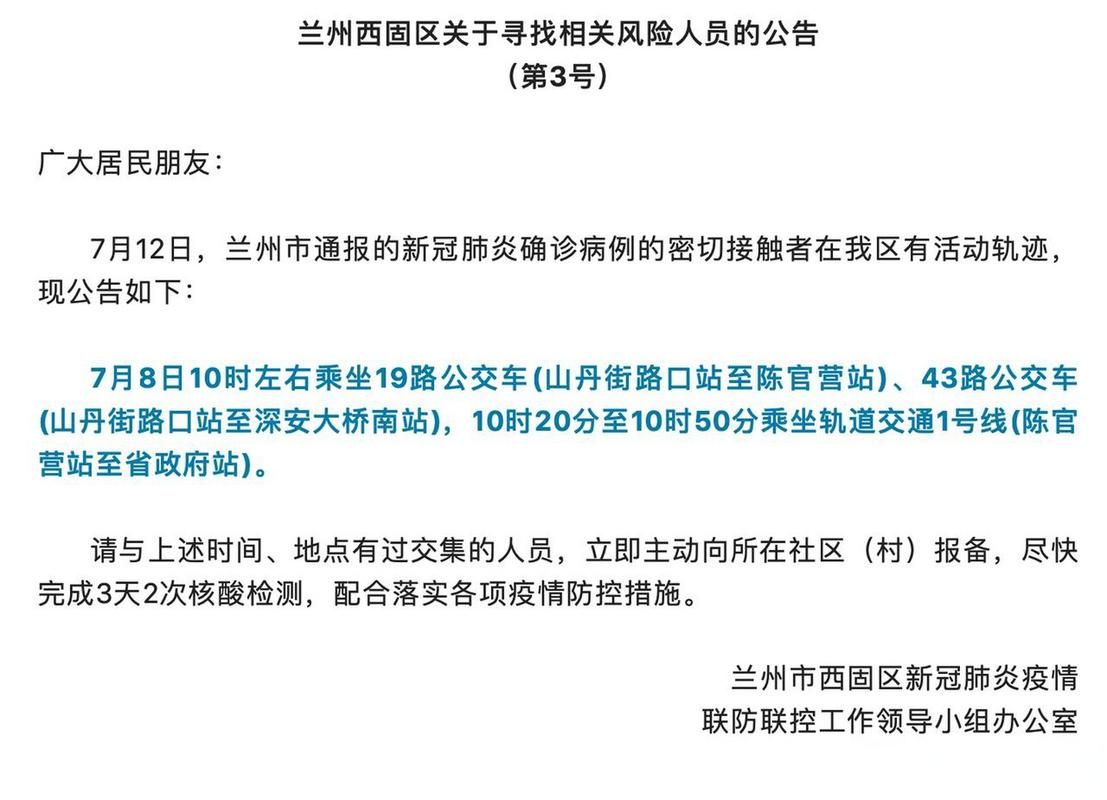 兰州西固区关于寻找相关风险人员的公告
（第3号）

广大居民朋友：

7月12日，兰州市通报的新冠肺炎确诊病例的密切接触者在我区有活动轨迹，现公告如下：

7月8日10时左右乘坐19路公交车(山丹街路口站至陈官营站)、43路公交车(山丹街路口站至深安大桥南站)，10时20分至10时50分乘坐轨道交通1号线(陈官营站至省政府站)。

请与上述时间、地点有过交集的人员，立即主动向所在社区（村）报备，尽快完成3天2次核酸检测，配合落实各项疫情防控措施。

兰州市西固区新冠肺炎疫情
联防联控工作领导小组办公室